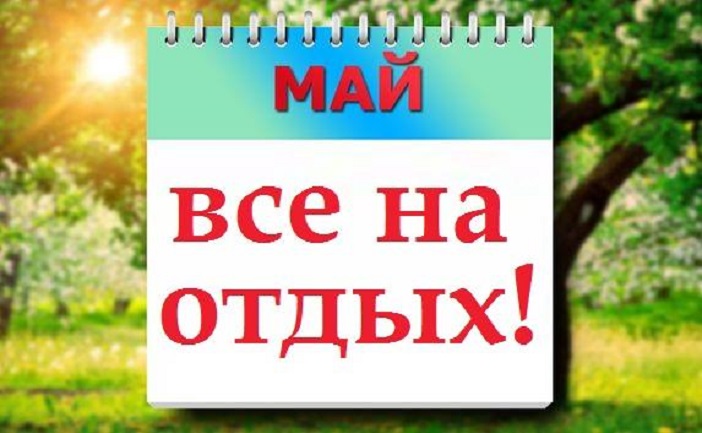 МАЙ

все на отдых!